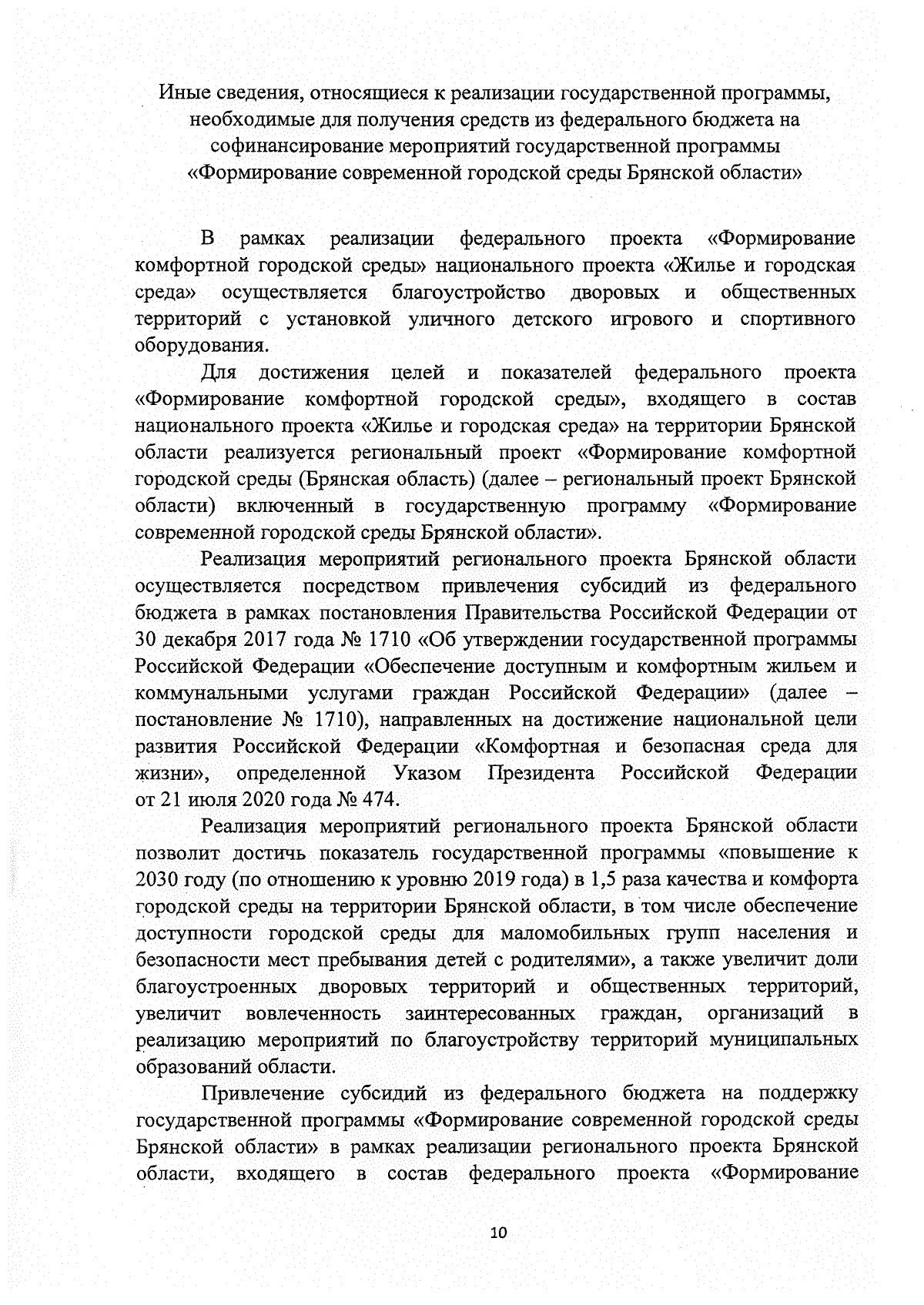 Иные сведения, относящиеся к реализации государственной программы, необходимые для получения средств из федерального бюджета на софинансирование мероприятий государственной программы «Формирование современной городской среды Брянской области»

В рамках реализации федерального проекта «Формирование комфортной городской среды» национального проекта «Жилье и городская среда» осуществляется благоустройство дворовых и общественных территорий с установкой уличного детского игрового и спортивного оборудования.

Для достижения целей и показателей федерального проекта «Формирование комфортной городской среды», входящего в состав национального проекта «Жилье и городская среда» на территории Брянской области реализуется региональный проект «Формирование комфортной городской среды (Брянская область) (далее – региональный проект Брянской области) включенный в государственную программу «Формирование современной городской среды Брянской области».

Реализация мероприятий регионального проекта Брянской области осуществляется посредством привлечения субсидий из федерального бюджета в рамках постановления Правительства Российской Федерации от 30 декабря 2017 года № 1710 «Об утверждении государственной программы Российской Федерации «Обеспечение доступным и комфортным жильем и коммунальными услугами граждан Российской Федерации» (далее – постановление № 1710), направленных на достижение национальной цели развития Российской Федерации «Комфортная и безопасная среда для жизни», определенной Указом Президента Российской Федерации от 21 июля 2020 года № 474.

Реализация мероприятий регионального проекта Брянской области позволит достичь показатель государственной программы «повышение к 2030 году (по отношению к уровню 2019 года) в 1,5 раза качества и комфорта городской среды на территории Брянской области, в том числе обеспечение доступности городской среды для маломобильных групп населения и безопасности мест пребывания детей с родителями», а также увеличит доли благоустроенных дворовых территорий и общественных территорий, увеличит вовлеченность заинтересованных граждан, организаций в реализацию мероприятий по благоустройству территорий муниципальных образований области.

Привлечение субсидий из федерального бюджета на поддержку государственной программы «Формирование современной городской среды Брянской области» в рамках реализации регионального проекта Брянской области, входящего в состав федерального проекта «Формирование

10